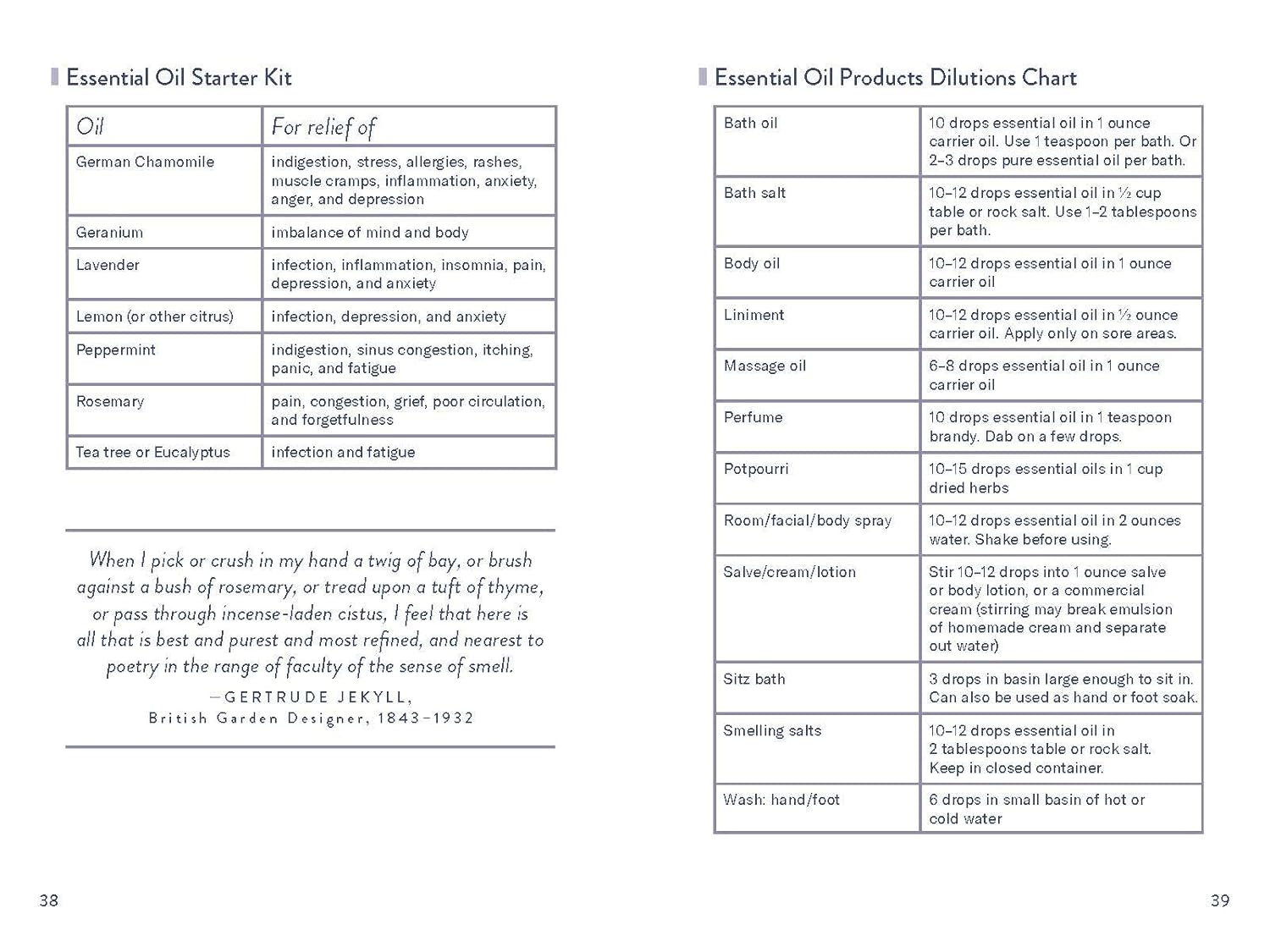 Essential Oil Starter Kit

| Oil | For relief of |
|---|---|
| German Chamomile | indigestion, stress, allergies, rashes, muscle cramps, inflammation, anxiety, anger, and depression |
| Geranium | imbalance of mind and body |
| Lavender | infection, inflammation, insomnia, pain, depression, and anxiety |
| Lemon (or other citrus) | infection, depression, and anxiety |
| Peppermint | indigestion, sinus congestion, itching, panic, and fatigue |
| Rosemary | pain, congestion, grief, poor circulation, and forgetfulness |
| Tea tree or Eucalyptus | infection and fatigue |

When I pick or crush in my hand a twig of bay, or brush against a bush of rosemary, or tread upon a tuft of thyme, or pass through incense-laden cistus, I feel that here is all that is best and purest and most refined, and nearest to poetry in the range of faculty of the sense of smell.

—GERTRUDE JEKYLL,
British Garden Designer, 1843–1932

38

Essential Oil Products Dilutions Chart

| Bath oil | 10 drops essential oil in 1 ounce carrier oil. Use 1 teaspoon per bath. Or 2–3 drops pure essential oil per bath. |
|---|---|
| Bath salt | 10–12 drops essential oil in ½ cup table or rock salt. Use 1–2 tablespoons per bath. |
| Body oil | 10–12 drops essential oil in 1 ounce carrier oil |
| Liniment | 10–12 drops essential oil in ½ ounce carrier oil. Apply only on sore areas. |
| Massage oil | 6–8 drops essential oil in 1 ounce carrier oil |
| Perfume | 10 drops essential oil in 1 teaspoon brandy. Dab on a few drops. |
| Potpourri | 10–15 drops essential oils in 1 cup dried herbs |
| Room/facial/body spray | 10–12 drops essential oil in 2 ounces water. Shake before using. |
| Salve/cream/lotion | Stir 10–12 drops into 1 ounce salve or body lotion, or a commercial cream (stirring may break emulsion of homemade cream and separate out water) |
| Sitz bath | 3 drops in basin large enough to sit in. Can also be used as hand or foot soak. |
| Smelling salts | 10–12 drops essential oil in 2 tablespoons table or rock salt. Keep in closed container. |
| Wash: hand/foot | 6 drops in small basin of hot or cold water |

39